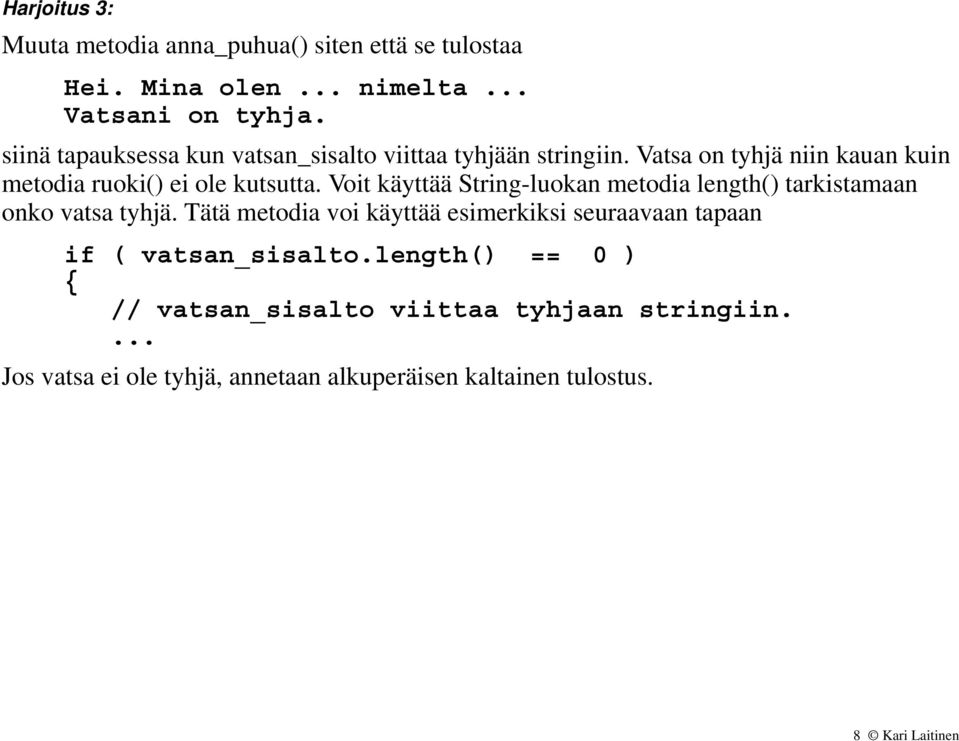 Harjoitus 3:

Muuta metodia anna_puhua() siten että se tulostaa

Hei. Mina olen ... nimelta ...
Vatsani on tyhja.

siinä tapauksessa kun vatsan_sisalto viittaa tyhjään stringiin. Vatsa on tyhjä niin kauan kuin metodia ruoki() ei ole kutsutta. Voit käyttää String-luokan metodia length() tarkistamaan onko vatsa tyhjä. Tätä metodia voi käyttää esimerkiksi seuraavaan tapaan

if ( vatsan_sisalto.length() == 0 )
{
// vatsan_sisalto viittaa tyhjaan stringiin.
...

Jos vatsa ei ole tyhjä, annetaan alkuperäisen kaltainen tulostus.

8 © Kari Laitinen